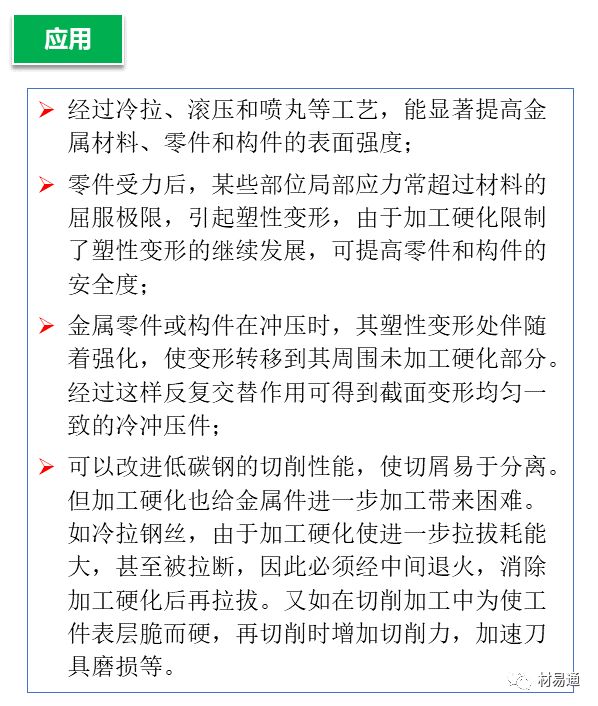 应用

➢ 经过冷拉、滚压和喷丸等工艺，能显著提高金属材料、零件和构件的表面强度；

➢ 零件受力后，某些部位局部应力常超过材料的屈服极限，引起塑性变形，由于加工硬化限制了塑性变形的继续发展，可提高零件和构件的安全度；

➢ 金属零件或构件在冲压时，其塑性变形处伴随着强化，使变形转移到其周围未加工硬化部分。经过这样反复交替作用可得到截面变形均匀一致的冷冲压件；

➢ 可以改进低碳钢的切削性能，使切屑易于分离。但加工硬化也给金属件进一步加工带来困难。如冷拉钢丝，由于加工硬化使进一步拉拔耗能大，甚至被拉断，因此必须经中间退火，消除加工硬化后再拉拔。又如在切削加工中为使工件表层脆而硬，再切削时增加切削力，加速刀具磨损等。

材易通